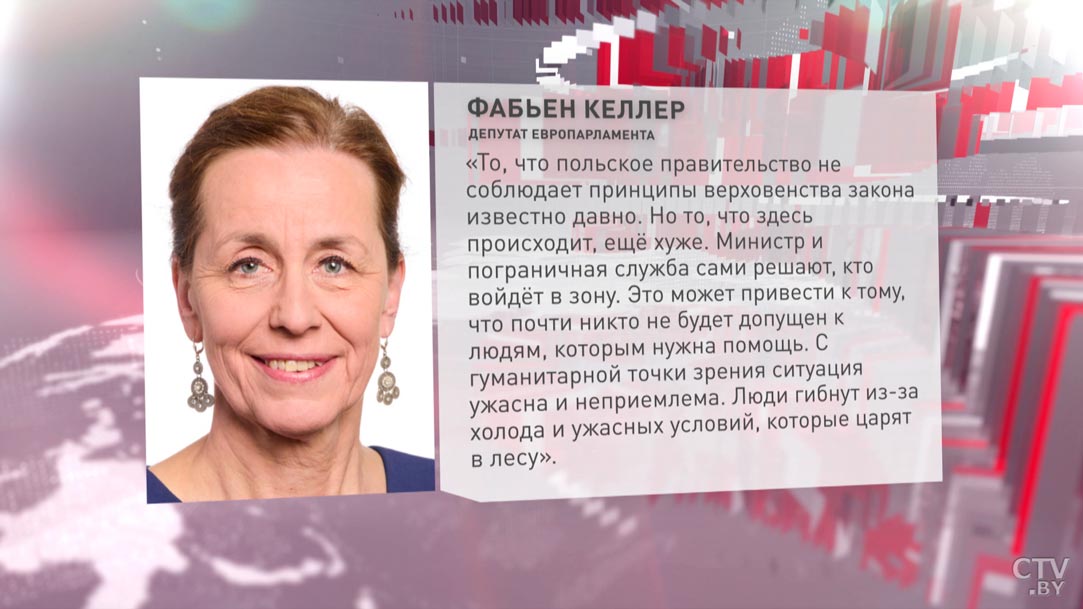 ФАБЬЕН КЕЛЛЕР
ДЕПУТАТ ЕВРОПАРЛАМЕНТА

«То, что польское правительство не соблюдает принципы верховенства закона известно давно. Но то, что здесь происходит, ещё хуже. Министр и пограничная служба сами решают, кто войдёт в зону. Это может привести к тому, что почти никто не будет допущен к людям, которым нужна помощь. С гуманитарной точки зрения ситуация ужасна и неприемлема. Люди гибнут из-за холода и ужасных условий, которые царят в лесу».

CTV.BY